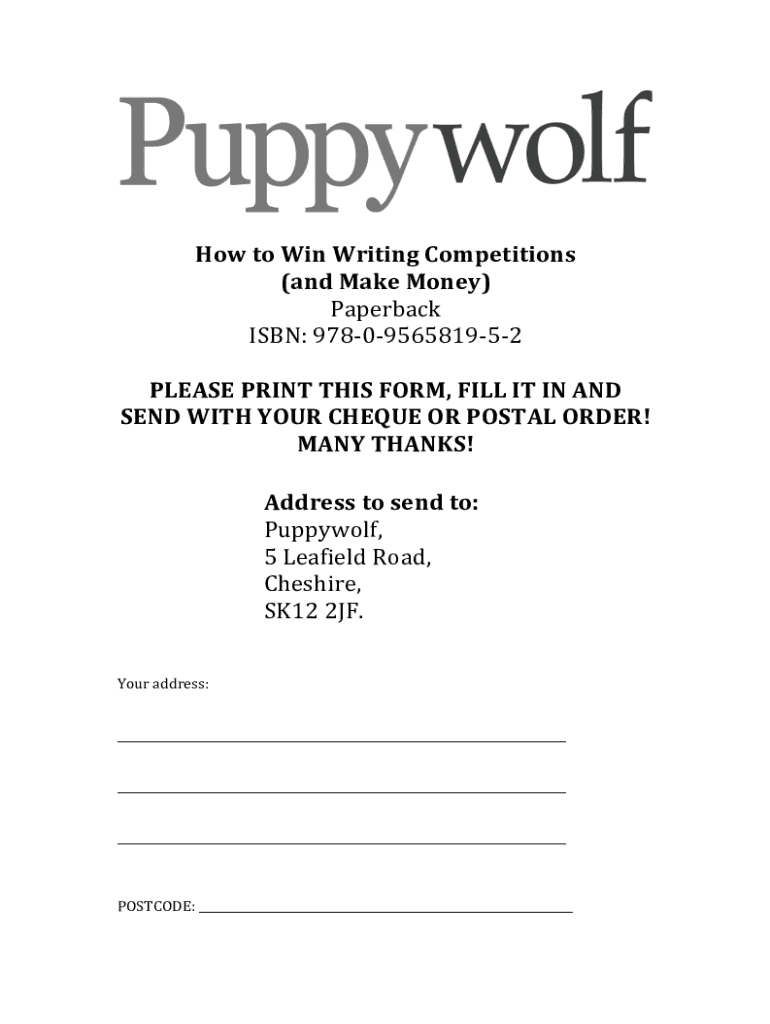 Puppywolf

How to Win Writing Competitions
(and Make Money)
Paperback
ISBN: 978-0-9565819-5-2

PLEASE PRINT THIS FORM, FILL IT IN AND SEND WITH YOUR CHEQUE OR POSTAL ORDER!
MANY THANKS!

Address to send to:
Puppywolf,
5 Leafield Road,
Cheshire,
SK12 2JF.

Your address:

POSTCODE: